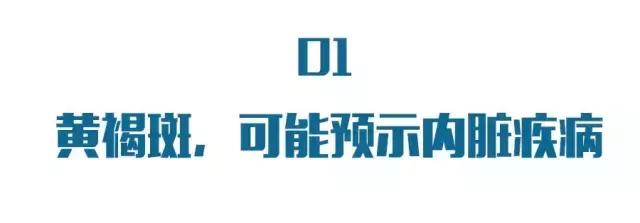 01

黄褐斑，可能预示内脏疾病